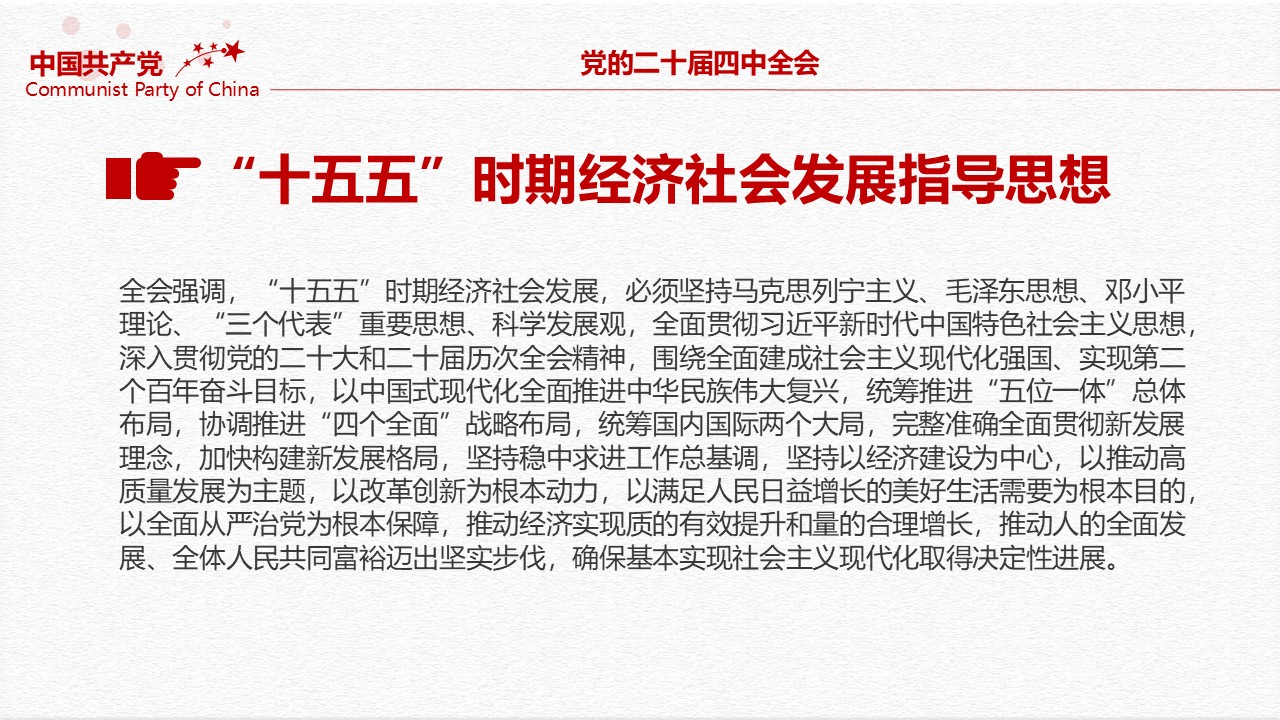 中国共产党
Communist Party of China

党的二十届四中全会

“十五五”时期经济社会发展指导思想

全会强调，“十五五”时期经济社会发展，必须坚持马克思列宁主义、毛泽东思想、邓小平理论、“三个代表”重要思想、科学发展观，全面贯彻习近平新时代中国特色社会主义思想，深入贯彻党的二十大和二十届历次全会精神，围绕全面建成社会主义现代化强国、实现第二个百年奋斗目标，以中国式现代化全面推进中华民族伟大复兴，统筹推进“五位一体”总体布局，协调推进“四个全面”战略布局，统筹国内国际两个大局，完整准确全面贯彻新发展理念，加快构建新发展格局，坚持稳中求进工作总基调，坚持以经济建设为中心，以推动高质量发展为主题，以改革创新为根本动力，以满足人民日益增长的美好生活需要为根本目的，以全面从严治党为根本保障，推动经济实现质的有效提升和量的合理增长，推动人的全面发展、全体人民共同富裕迈出坚实步伐，确保基本实现社会主义现代化取得决定性进展。